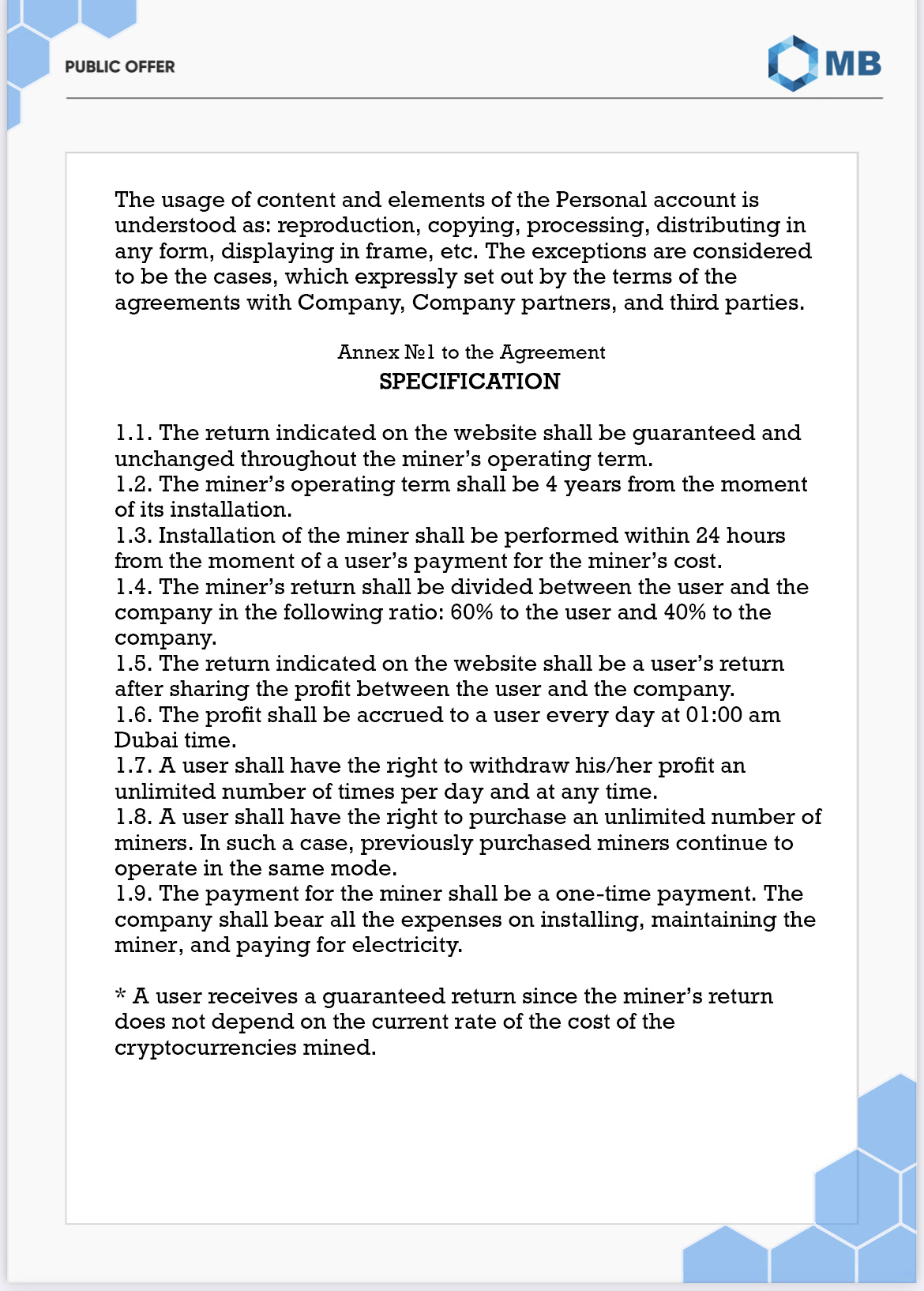 PUBLIC OFFER

MB

The usage of content and elements of the Personal account is understood as: reproduction, copying, processing, distributing in any form, displaying in frame, etc. The exceptions are considered to be the cases, which expressly set out by the terms of the agreements with Company, Company partners, and third parties.

Annex №1 to the Agreement
SPECIFICATION

1.1. The return indicated on the website shall be guaranteed and unchanged throughout the miner's operating term.
1.2. The miner's operating term shall be 4 years from the moment of its installation.
1.3. Installation of the miner shall be performed within 24 hours from the moment of a user's payment for the miner's cost.
1.4. The miner's return shall be divided between the user and the company in the following ratio: 60% to the user and 40% to the company.
1.5. The return indicated on the website shall be a user's return after sharing the profit between the user and the company.
1.6. The profit shall be accrued to a user every day at 01:00 am Dubai time.
1.7. A user shall have the right to withdraw his/her profit an unlimited number of times per day and at any time.
1.8. A user shall have the right to purchase an unlimited number of miners. In such a case, previously purchased miners continue to operate in the same mode.
1.9. The payment for the miner shall be a one-time payment. The company shall bear all the expenses on installing, maintaining the miner, and paying for electricity.

* A user receives a guaranteed return since the miner's return does not depend on the current rate of the cost of the cryptocurrencies mined.